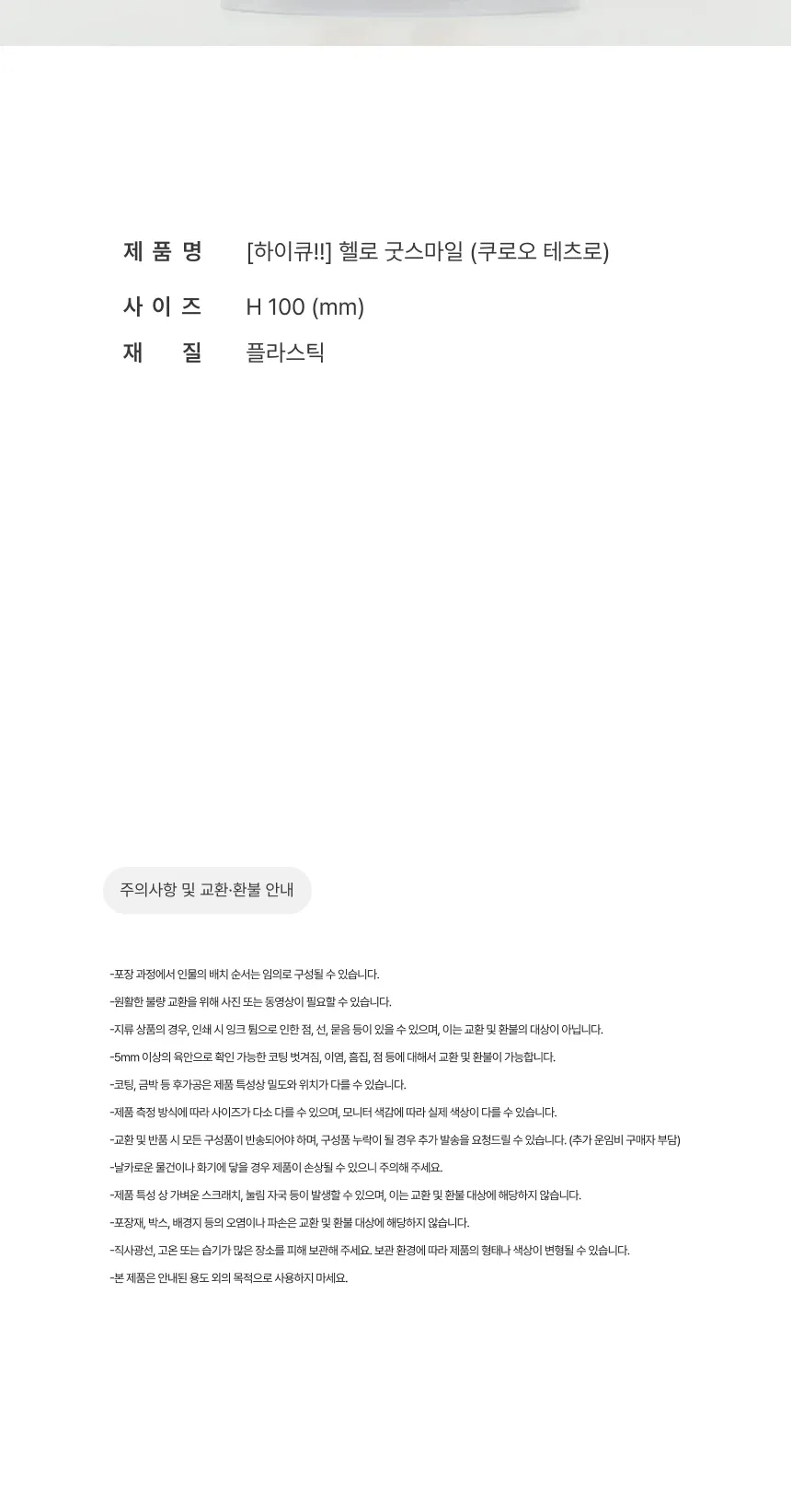 제 품 명 [하이큐!!] 헬로 굿스마일 (쿠로오 테츠로)

사 이 즈 H 100 (mm)

재 질 플라스틱

주의사항 및 교환·환불 안내

-포장 과정에서 인물의 배치 순서는 임의로 구성될 수 있습니다.

-원활한 불량 교환을 위해 사진 또는 동영상이 필요할 수 있습니다.

-지류 상품의 경우, 인쇄 시 잉크 튐으로 인한 점, 선, 묻음 등이 있을 수 있으며, 이는 교환 및 환불의 대상이 아닙니다.

-5mm 이상의 육안으로 확인 가능한 코팅 벗겨짐, 이염, 흠집, 점 등에 대해서 교환 및 환불이 가능합니다.

-코팅, 금박 등 후가공은 제품 특성상 밀도와 위치가 다를 수 있습니다.

-제품 측정 방식에 따라 사이즈가 다소 다를 수 있으며, 모니터 색감에 따라 실제 색상이 다를 수 있습니다.

-교환 및 반품 시 모든 구성품이 반송되어야 하며, 구성품 누락이 될 경우 추가 발송을 요청드릴 수 있습니다. (추가 운임비 구매자 부담)

-날카로운 물건이나 화기에 닿을 경우 제품이 손상될 수 있으니 주의해 주세요.

-제품 특성 상 가벼운 스크래치, 눌림 자국 등이 발생할 수 있으며, 이는 교환 및 환불 대상에 해당하지 않습니다.

-포장재, 박스, 배경지 등의 오염이나 파손은 교환 및 환불 대상에 해당하지 않습니다.

-직사광선, 고온 또는 습기가 많은 장소를 피해 보관해 주세요. 보관 환경에 따라 제품의 형태나 색상이 변형될 수 있습니다.

-본 제품은 안내된 용도 외의 목적으로 사용하지 마세요.